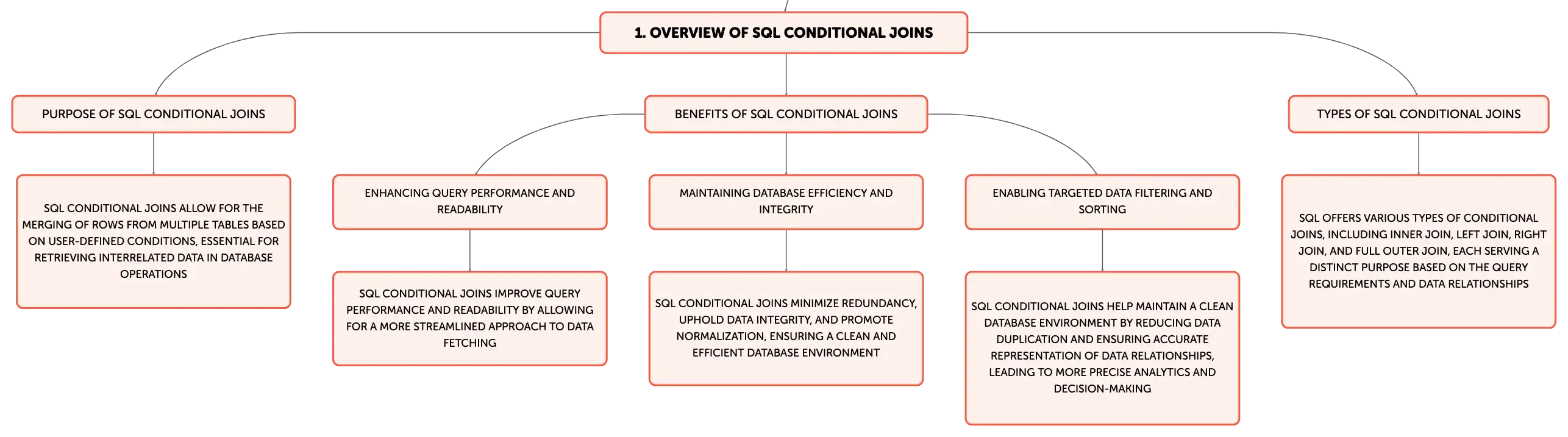 1. OVERVIEW OF SQL CONDITIONAL JOINS

PURPOSE OF SQL CONDITIONAL JOINS

SQL CONDITIONAL JOINS ALLOW FOR THE MERGING OF ROWS FROM MULTIPLE TABLES BASED ON USER-DEFINED CONDITIONS, ESSENTIAL FOR RETRIEVING INTERRELATED DATA IN DATABASE OPERATIONS

BENEFITS OF SQL CONDITIONAL JOINS

ENHANCING QUERY PERFORMANCE AND READABILITY

SQL CONDITIONAL JOINS IMPROVE QUERY PERFORMANCE AND READABILITY BY ALLOWING FOR A MORE STREAMLINED APPROACH TO DATA FETCHING

MAINTAINING DATABASE EFFICIENCY AND INTEGRITY

SQL CONDITIONAL JOINS MINIMIZE REDUNDANCY, UPHOLD DATA INTEGRITY, AND PROMOTE NORMALIZATION, ENSURING A CLEAN AND EFFICIENT DATABASE ENVIRONMENT

ENABLING TARGETED DATA FILTERING AND SORTING

SQL CONDITIONAL JOINS HELP MAINTAIN A CLEAN DATABASE ENVIRONMENT BY REDUCING DATA DUPLICATION AND ENSURING ACCURATE REPRESENTATION OF DATA RELATIONSHIPS, LEADING TO MORE PRECISE ANALYTICS AND DECISION-MAKING

TYPES OF SQL CONDITIONAL JOINS

SQL OFFERS VARIOUS TYPES OF CONDITIONAL JOINS, INCLUDING INNER JOIN, LEFT JOIN, RIGHT JOIN, AND FULL OUTER JOIN, EACH SERVING A DISTINCT PURPOSE BASED ON THE QUERY REQUIREMENTS AND DATA RELATIONSHIPS